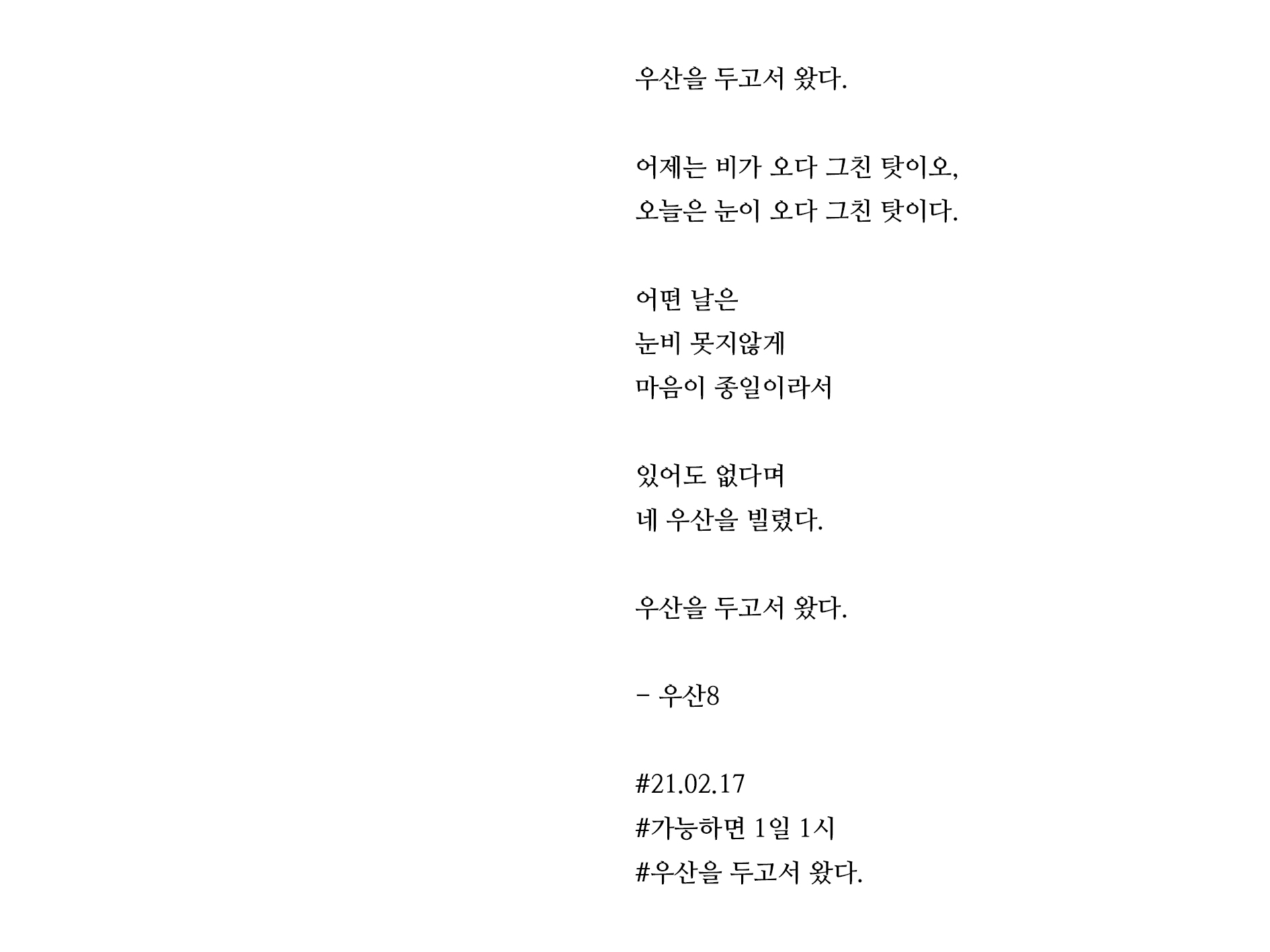 우산을 두고서 왔다.

어제는 비가 오다 그친 탓이오,
오늘은 눈이 오다 그친 탓이다.

어떤 날은
눈비 못지않게
마음이 종일이라서

있어도 없다며
네 우산을 빌렸다.

우산을 두고서 왔다.

- 우산8

#21.02.17
#가능하면 1일 1시
#우산을 두고서 왔다.